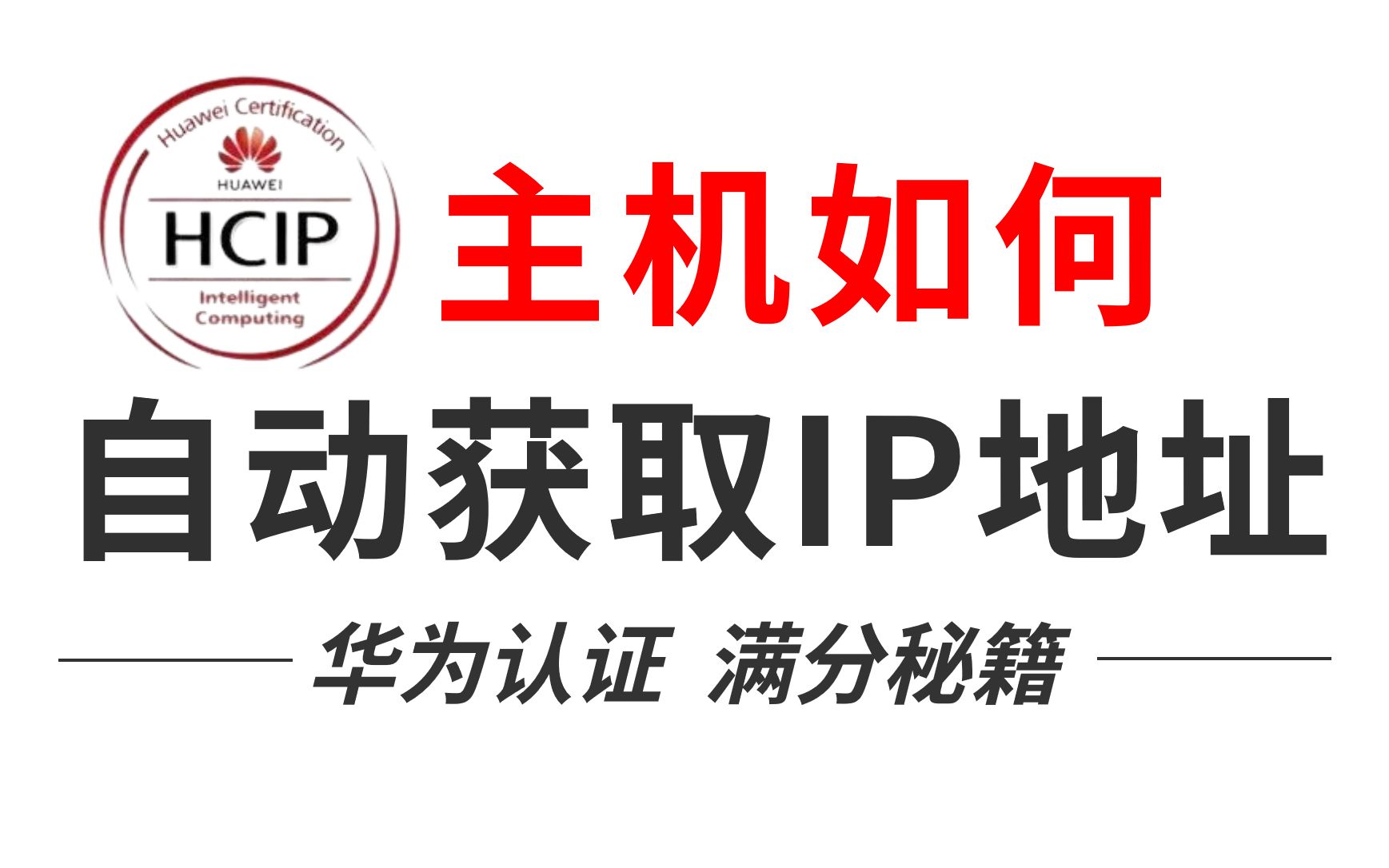 Huawei Certification
HUAWEI
HCIP
Intelligent Computing

主机如何
自动获取IP地址
华为认证 满分秘籍